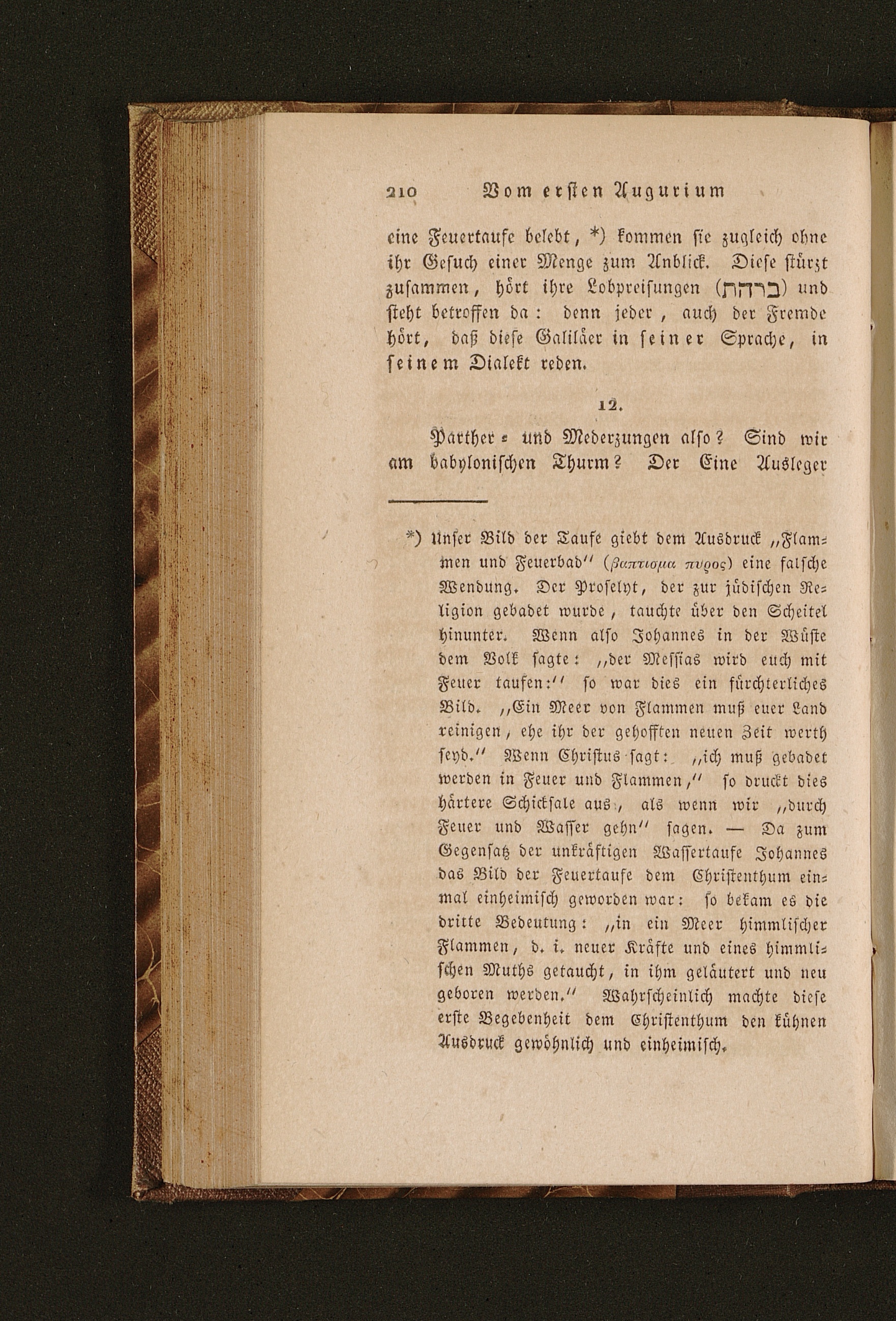 210 Vom ersten Augurium

eine Feuertaufe belebt, *) kommen sie zugleich ohne ihr Gesuch einer Menge zum Anblick. Diese stürzt zusammen, hört ihre Lobpreisungen (ברכות) und steht betroffen da: denn jeder, auch der Fremde hört, daß diese Galiläer in seiner Sprache, in seinem Dialekt reden.

12.

Parther- und Mederzungen also? Sind wir am babylonischen Thurm? Der Eine Ausleger

*) Unser Bild der Taufe giebt dem Ausdruck „Flammen und Feuerbad" (βαπτισμα πυρος) eine falsche Wendung. Der Proselyt, der zur jüdischen Religion gebadet wurde, tauchte über den Scheitel hinunter. Wenn also Johannes in der Wüste dem Volk sagte: „der Messias wird euch mit Feuer taufen:" so war dies ein fürchterliches Bild. „Ein Meer von Flammen muß euer Land reinigen, ehe ihr der gehofften neuen Zeit werth seyd." Wenn Christus sagt: „ich muß gebadet werden in Feuer und Flammen," so druckt dies härtere Schicksale aus, als wenn wir „durch Feuer und Wasser gehn" sagen. — Da zum Gegensatz der unkräftigen Wassertaufe Johannes das Bild der Feuertaufe dem Christenthum einmal einheimisch geworden war: so bekam es die dritte Bedeutung: „in ein Meer himmlischer Flammen, d. i. neuer Kräfte und eines himmlischen Muths getaucht, in ihm geläutert und neu geboren werden." Wahrscheinlich machte diese erste Begebenheit dem Christenthum den kühnen Ausdruck gewöhnlich und einheimisch.